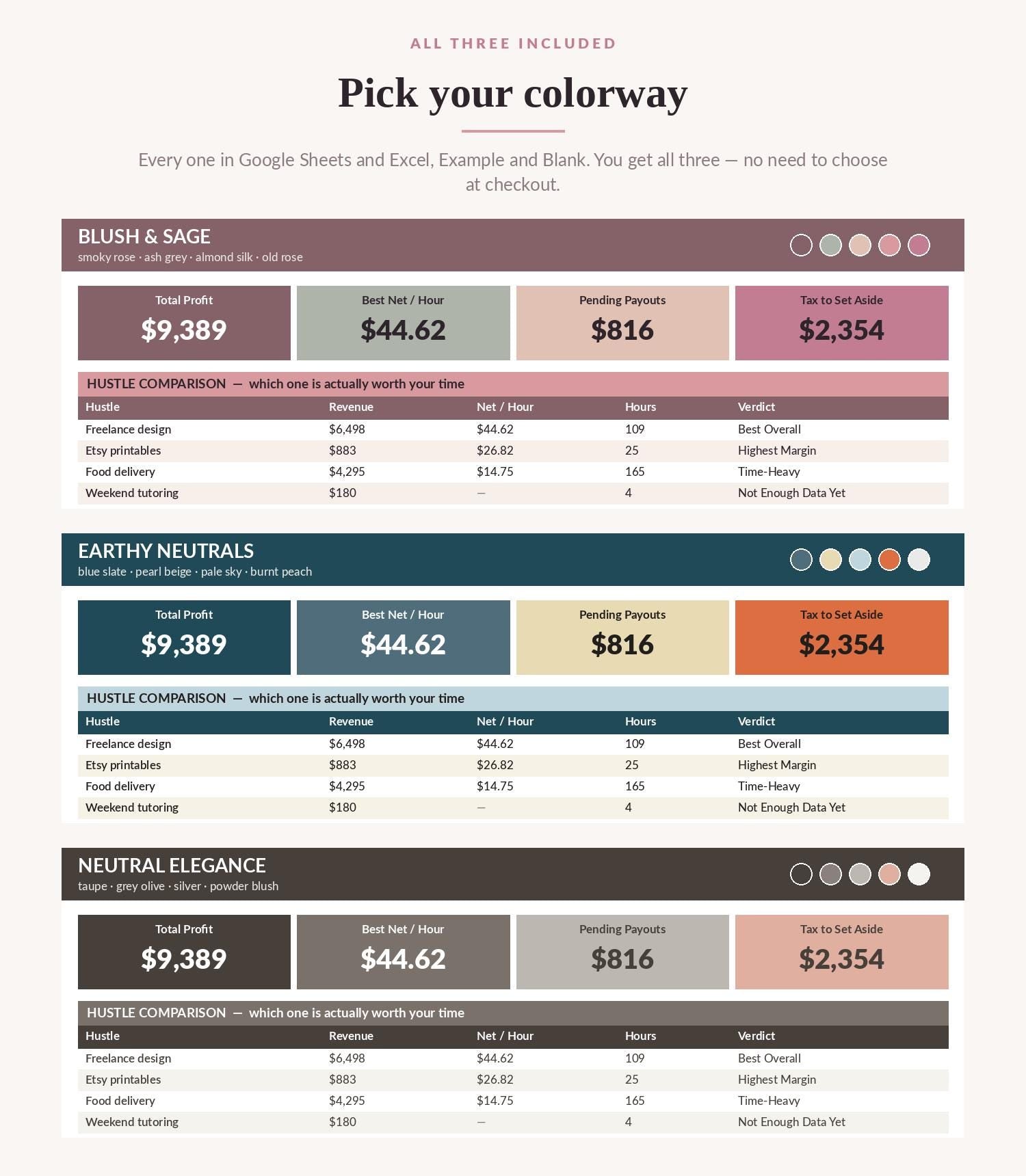 ALL THREE INCLUDED

Pick your colorway

Every one in Google Sheets and Excel, Example and Blank. You get all three — no need to choose at checkout.

BLUSH & SAGE
smoky rose · ash grey · almond silk · old rose

Total Profit
$9,389

Best Net / Hour
$44.62

Pending Payouts
$816

Tax to Set Aside
$2,354

HUSTLE COMPARISON — which one is actually worth your time

| Hustle | Revenue | Net / Hour | Hours | Verdict |
|---|---|---|---|---|
| Freelance design | $6,498 | $44.62 | 109 | Best Overall |
| Etsy printables | $883 | $26.82 | 25 | Highest Margin |
| Food delivery | $4,295 | $14.75 | 165 | Time-Heavy |
| Weekend tutoring | $180 | — | 4 | Not Enough Data Yet |

EARTHY NEUTRALS
blue slate · pearl beige · pale sky · burnt peach

Total Profit
$9,389

Best Net / Hour
$44.62

Pending Payouts
$816

Tax to Set Aside
$2,354

HUSTLE COMPARISON — which one is actually worth your time

| Hustle | Revenue | Net / Hour | Hours | Verdict |
|---|---|---|---|---|
| Freelance design | $6,498 | $44.62 | 109 | Best Overall |
| Etsy printables | $883 | $26.82 | 25 | Highest Margin |
| Food delivery | $4,295 | $14.75 | 165 | Time-Heavy |
| Weekend tutoring | $180 | — | 4 | Not Enough Data Yet |

NEUTRAL ELEGANCE
taupe · grey olive · silver · powder blush

Total Profit
$9,389

Best Net / Hour
$44.62

Pending Payouts
$816

Tax to Set Aside
$2,354

HUSTLE COMPARISON — which one is actually worth your time

| Hustle | Revenue | Net / Hour | Hours | Verdict |
|---|---|---|---|---|
| Freelance design | $6,498 | $44.62 | 109 | Best Overall |
| Etsy printables | $883 | $26.82 | 25 | Highest Margin |
| Food delivery | $4,295 | $14.75 | 165 | Time-Heavy |
| Weekend tutoring | $180 | — | 4 | Not Enough Data Yet |